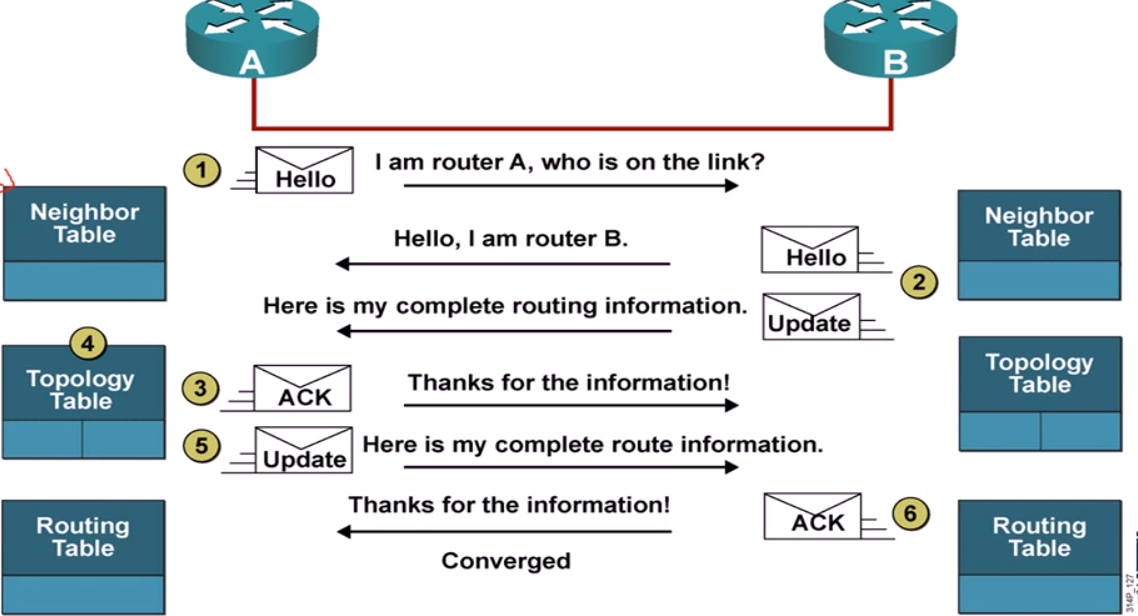 A

B

1 Hello I am router A, who is on the link?

Neighbor Table

Neighbor Table

Hello, I am router B.

Hello 2

Here is my complete routing information.

Update

4

Topology Table

Topology Table

3 ACK Thanks for the information!

5 Update Here is my complete route information.

Thanks for the information!

ACK 6

Routing Table

Routing Table

Converged

314P_127